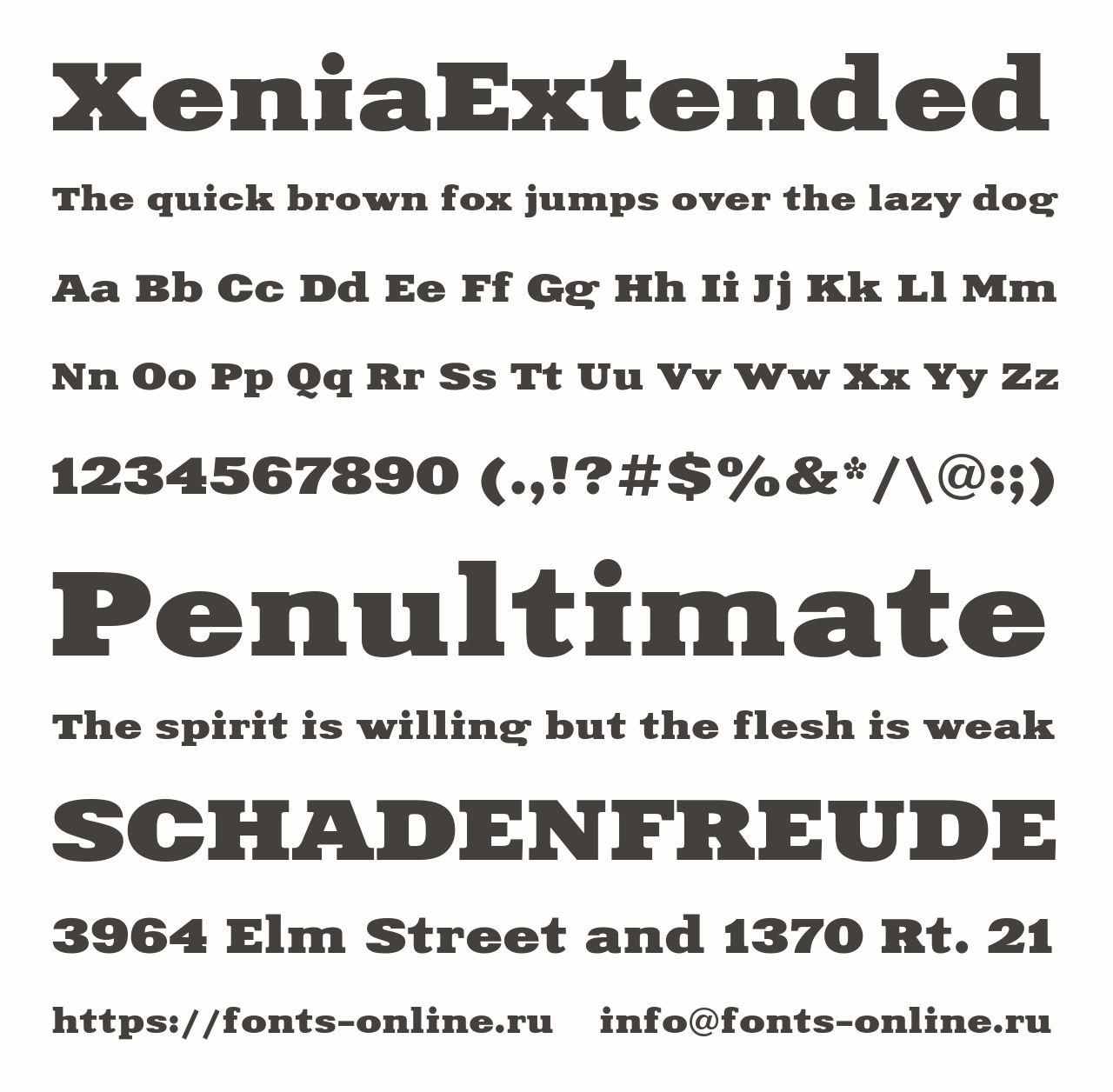 XeniaExtended

The quick brown fox jumps over the lazy dog

Aa Bb Cc Dd Ee Ff Gg Hh Ii Jj Kk Ll Mm

Nn Oo Pp Qq Rr Ss Tt Uu Vv Ww Xx Yy Zz

1234567890 (.,!?#$%&*/\@:;)

Penultimate

The spirit is willing but the flesh is weak

SCHADENFREUDE

3964 Elm Street and 1370 Rt. 21

https://fonts-online.ru info@fonts-online.ru